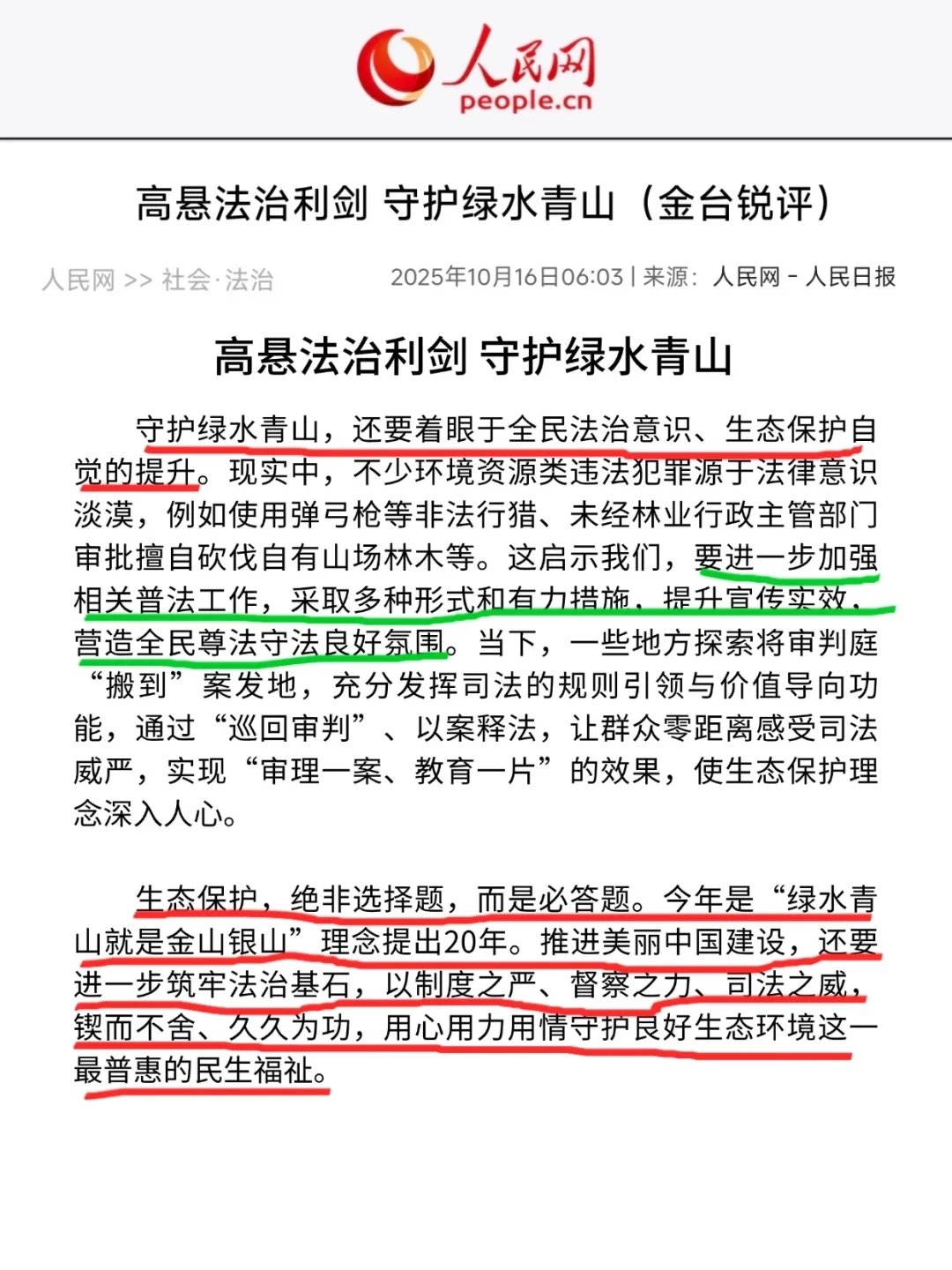 人民网
people.cn

高悬法治利剑 守护绿水青山（金台锐评）

人民网 >> 社会·法治

2025年10月16日06:03 | 来源：人民网－人民日报

高悬法治利剑 守护绿水青山

守护绿水青山，还要着眼于全民法治意识、生态保护自觉的提升。现实中，不少环境资源类违法犯罪源于法律意识淡漠，例如使用弹弓枪等非法行猎、未经林业行政主管部门审批擅自砍伐自有山场林木等。这启示我们，要进一步加强相关普法工作，采取多种形式和有力措施，提升宣传实效，营造全民尊法守法良好氛围。当下，一些地方探索将审判庭“搬到”案发地，充分发挥司法的规则引领与价值导向功能，通过“巡回审判”、以案释法，让群众零距离感受司法威严，实现“审理一案、教育一片”的效果，使生态保护理念深入人心。

生态保护，绝非选择题，而是必答题。今年是“绿水青山就是金山银山”理念提出20年。推进美丽中国建设，还要进一步筑牢法治基石，以制度之严、督察之力、司法之威，锲而不舍、久久为功，用心用力用情守护良好生态环境这一最普惠的民生福祉。